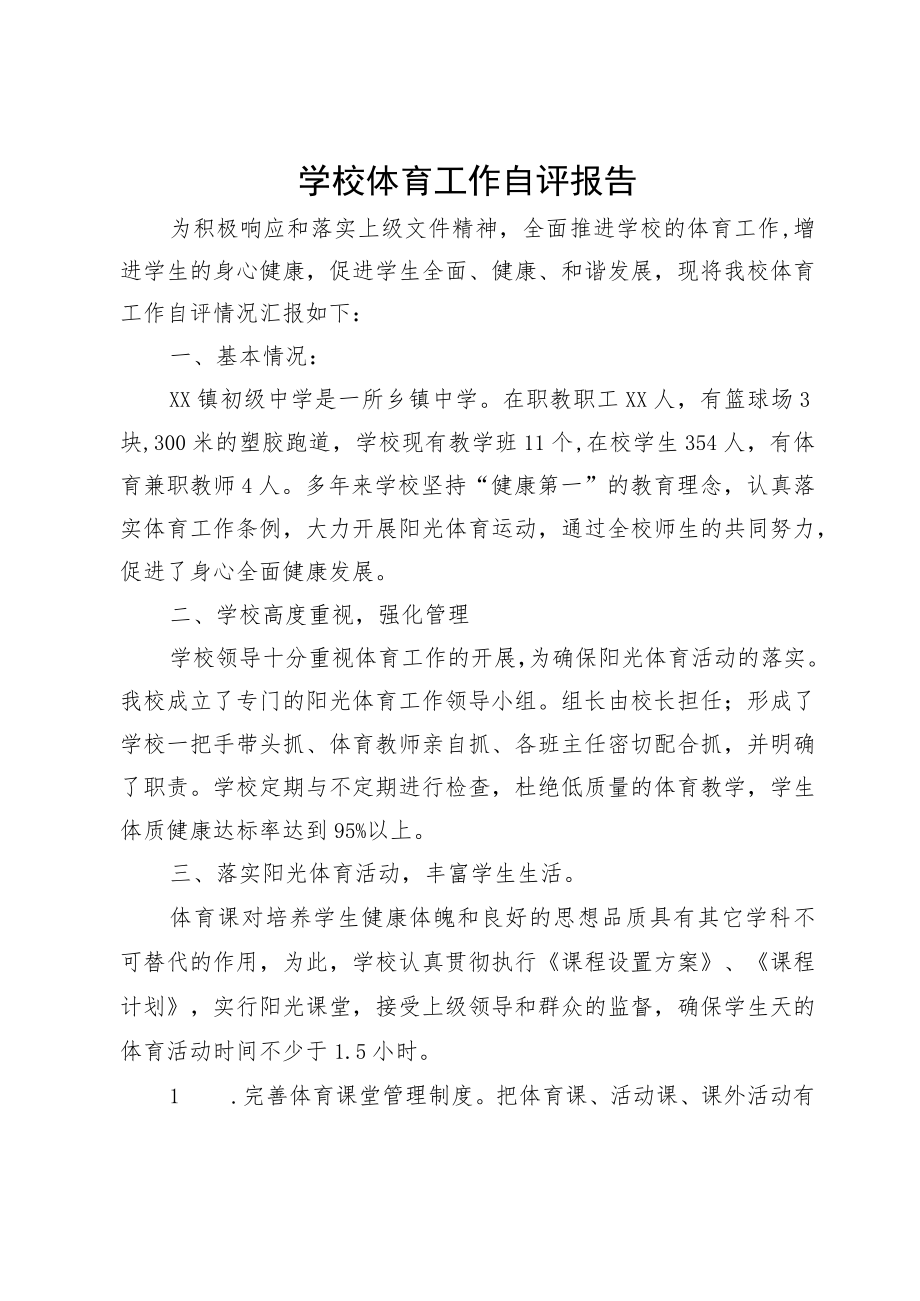 学校体育工作自评报告

为积极响应和落实上级文件精神，全面推进学校的体育工作，增进学生的身心健康，促进学生全面、健康、和谐发展，现将我校体育工作自评情况汇报如下：

一、基本情况：

XX镇初级中学是一所乡镇中学。在职教职工XX人，有篮球场3块,300米的塑胶跑道，学校现有教学班11个,在校学生354人，有体育兼职教师4人。多年来学校坚持“健康第一”的教育理念，认真落实体育工作条例，大力开展阳光体育运动，通过全校师生的共同努力，促进了身心全面健康发展。

二、学校高度重视，强化管理

学校领导十分重视体育工作的开展,为确保阳光体育活动的落实。我校成立了专门的阳光体育工作领导小组。组长由校长担任；形成了学校一把手带头抓、体育教师亲自抓、各班主任密切配合抓，并明确了职责。学校定期与不定期进行检查，杜绝低质量的体育教学，学生体质健康达标率达到95%以上。

三、落实阳光体育活动，丰富学生生活。

体育课对培养学生健康体魄和良好的思想品质具有其它学科不可替代的作用，为此，学校认真贯彻执行《课程设置方案》、《课程计划》，实行阳光课堂，接受上级领导和群众的监督，确保学生天的体育活动时间不少于1.5小时。

1　.完善体育课堂管理制度。把体育课、活动课、课外活动有